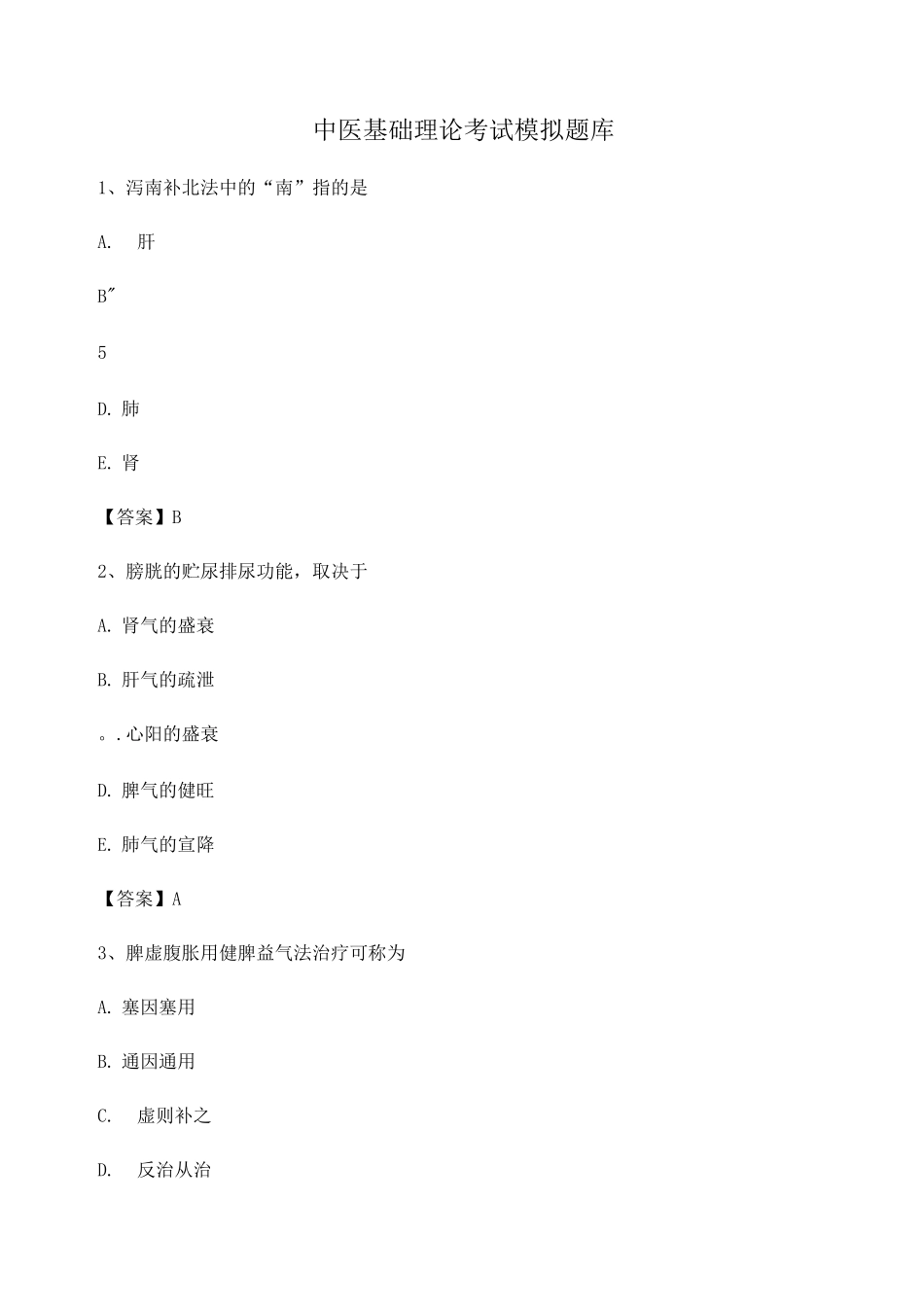 中医基础理论考试模拟题库

1、泻南补北法中的“南”指的是

A. 肝

B″

5

D. 肺

E. 肾

【答案】B

2、膀胱的贮尿排尿功能，取决于

A. 肾气的盛衰

B. 肝气的疏泄

。. 心阳的盛衰

D. 脾气的健旺

E. 肺气的宣降

【答案】A

3、脾虚腹胀用健脾益气法治疗可称为

A. 塞因塞用

B. 通因通用

C. 虚则补之

D. 反治从治